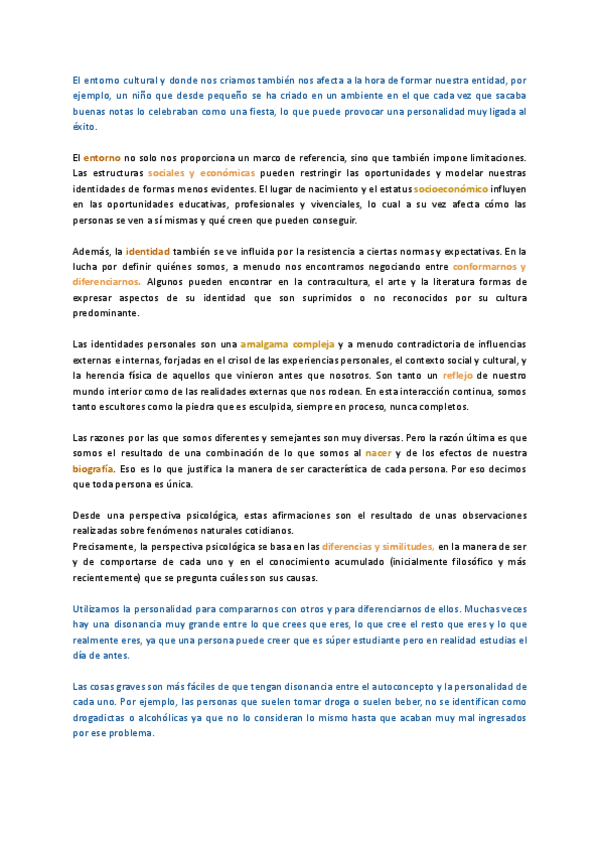 El entorno cultural y donde nos criamos también nos afecta a la hora de formar nuestra entidad, por ejemplo, un niño que desde pequeño se ha criado en un ambiente en el que cada vez que sacaba buenas notas lo celebraban como una fiesta, lo que puede provocar una personalidad muy ligada al éxito.

El entorno no solo nos proporciona un marco de referencia, sino que también impone limitaciones. Las estructuras sociales y económicas pueden restringir las oportunidades y modelar nuestras identidades de formas menos evidentes. El lugar de nacimiento y el estatus socioeconómico influyen en las oportunidades educativas, profesionales y vivenciales, lo cual a su vez afecta cómo las personas se ven a sí mismas y qué creen que pueden conseguir.

Además, la identidad también se ve influida por la resistencia a ciertas normas y expectativas. En la lucha por definir quiénes somos, a menudo nos encontramos negociando entre conformarnos y diferenciarnos. Algunos pueden encontrar en la contracultura, el arte y la literatura formas de expresar aspectos de su identidad que son suprimidos o no reconocidos por su cultura predominante.

Las identidades personales son una amalgama compleja y a menudo contradictoria de influencias externas e internas, forjadas en el crisol de las experiencias personales, el contexto social y cultural, y la herencia física de aquellos que vinieron antes que nosotros. Son tanto un reflejo de nuestro mundo interior como de las realidades externas que nos rodean. En esta interacción continua, somos tanto escultores como la piedra que es esculpida, siempre en proceso, nunca completos.

Las razones por las que somos diferentes y semejantes son muy diversas. Pero la razón última es que somos el resultado de una combinación de lo que somos al nacer y de los efectos de nuestra biografía. Eso es lo que justifica la manera de ser característica de cada persona. Por eso decimos que toda persona es única.

Desde una perspectiva psicológica, estas afirmaciones son el resultado de unas observaciones realizadas sobre fenómenos naturales cotidianos.
Precisamente, la perspectiva psicológica se basa en las diferencias y similitudes, en la manera de ser y de comportarse de cada uno y en el conocimiento acumulado (inicialmente filosófico y más recientemente) que se pregunta cuáles son sus causas.

Utilizamos la personalidad para compararnos con otros y para diferenciarnos de ellos. Muchas veces hay una disonancia muy grande entre lo que crees que eres, lo que cree el resto que eres y lo que realmente eres, ya que una persona puede creer que es súper estudiante pero en realidad estudias el día de antes.

Las cosas graves son más fáciles de que tengan disonancia entre el autoconcepto y la personalidad de cada uno. Por ejemplo, las personas que suelen tomar droga o suelen beber, no se identifican como drogadictas o alcohólicas ya que no lo consideran lo mismo hasta que acaban muy mal ingresados por ese problema.